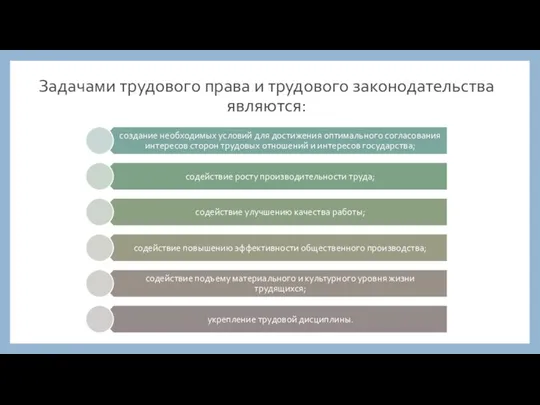 Задачами трудового права и трудового законодательства являются:

создание необходимых условий для достижения оптимального согласования интересов сторон трудовых отношений и интересов государства;

содействие росту производительности труда;

содействие улучшению качества работы;

содействие повышению эффективности общественного производства;

содействие подъему материального и культурного уровня жизни трудящихся;

укрепление трудовой дисциплины.